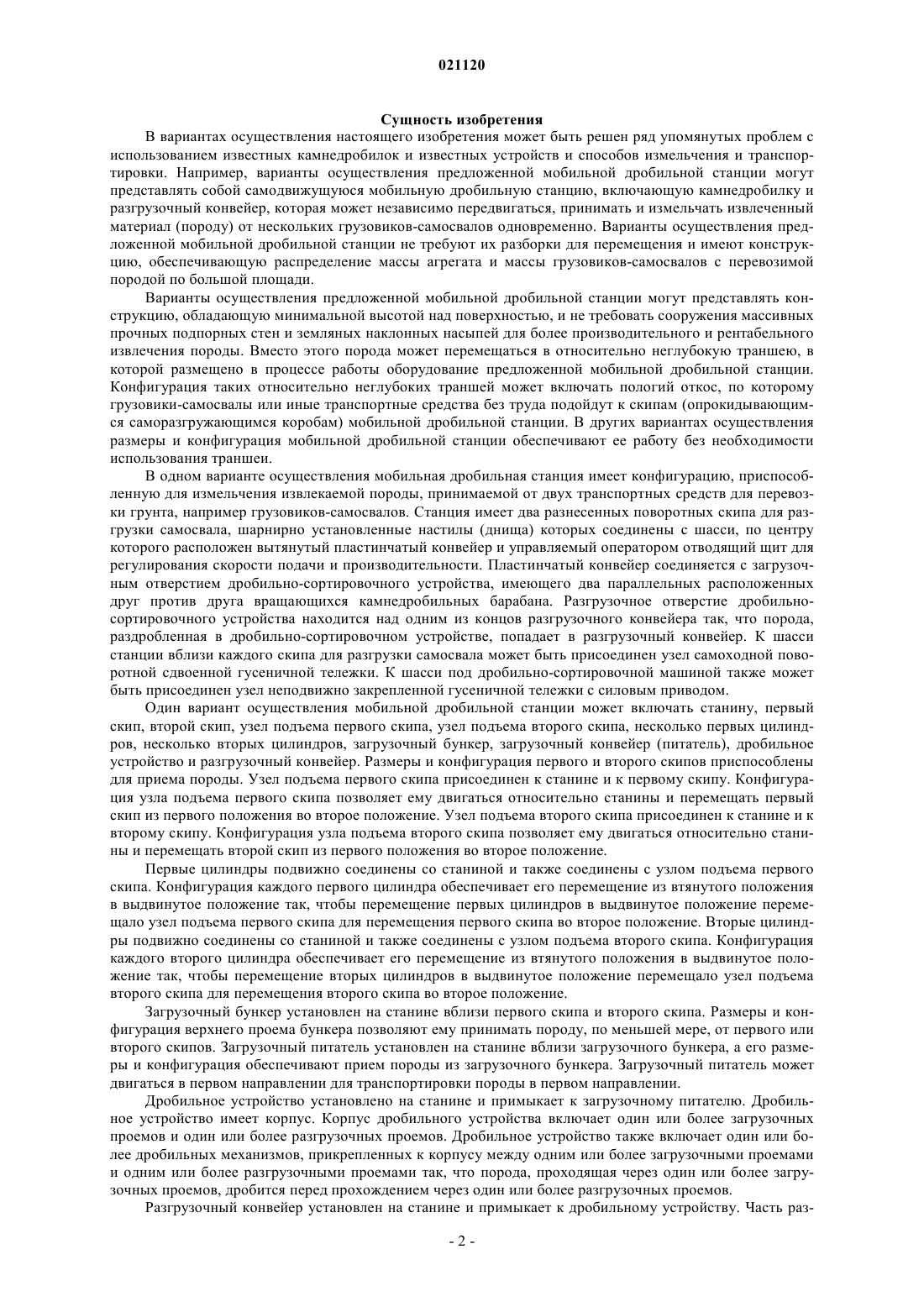 021120

Сущность изобретения

В вариантах осуществления настоящего изобретения может быть решен ряд упомянутых проблем с использованием известных камнедробилок и известных устройств и способов измельчения и транспортировки. Например, варианты осуществления предложенной мобильной дробильной станции могут представлять собой самодвижущуюся мобильную дробильную станцию, включающую камнедробилку и разгрузочный конвейер, которая может независимо передвигаться, принимать и измельчать извлеченный материал (породу) от нескольких грузовиков-самосвалов одновременно. Варианты осуществления предложенной мобильной дробильной станции не требуют их разборки для перемещения и имеют конструкцию, обеспечивающую распределение массы агрегата и массы грузовиков-самосвалов с перевозимой породой по большой площади.

Варианты осуществления предложенной мобильной дробильной станции могут представлять конструкцию, обладающую минимальной высотой над поверхностью, и не требовать сооружения массивных прочных подпорных стен и земляных наклонных насыпей для более производительного и рентабельного извлечения породы. Вместо этого порода может перемещаться в относительно неглубокую траншею, в которой размещено в процессе работы оборудование предложенной мобильной дробильной станции. Конфигурация таких относительно неглубоких траншей может включать пологий откос, по которому грузовики-самосвалы или иные транспортные средства без труда подойдут к скипам (опрокидывающимся саморазгружающимся коробам) мобильной дробильной станции. В других вариантах осуществления размеры и конфигурация мобильной дробильной станции обеспечивают ее работу без необходимости использования траншеи.

В одном варианте осуществления мобильная дробильная станция имеет конфигурацию, приспособленную для измельчения извлекаемой породы, принимаемой от двух транспортных средств для перевозки грунта, например грузовиков-самосвалов. Станция имеет два разнесенных поворотных скипа для разгрузки самосвала, шарнирно установленные настилы (днища) которых соединены с шасси, по центру которого расположен вытянутый пластинчатый конвейер и управляемый оператором отводящий щит для регулирования скорости подачи и производительности. Пластинчатый конвейер соединяется с загрузочным отверстием дробильно-сортировочного устройства, имеющего два параллельных расположенных друг против друга вращающихся камнедробильных барабана. Разгрузочное отверстие дробильно-сортировочного устройства находится над одним из концов разгрузочного конвейера так, что порода, раздробленная в дробильно-сортировочном устройстве, попадает в разгрузочный конвейер. К шасси станции вблизи каждого скипа для разгрузки самосвала может быть присоединен узел самоходной поворотной сдвоенной гусеничной тележки. К шасси под дробильно-сортировочной машиной также может быть присоединен узел неподвижно закрепленной гусеничной тележки с силовым приводом.

Один вариант осуществления мобильной дробильной станции может включать станину, первый скип, второй скип, узел подъема первого скипа, узел подъема второго скипа, несколько первых цилиндров, несколько вторых цилиндров, загрузочный бункер, загрузочный конвейер (питатель), дробильное устройство и разгрузочный конвейер. Размеры и конфигурация первого и второго скипов приспособлены для приема породы. Узел подъема первого скипа присоединен к станине и к первому скипу. Конфигурация узла подъема первого скипа позволяет ему двигаться относительно станины и перемещать первый скип из первого положения во второе положение. Узел подъема второго скипа присоединен к станине и к второму скипу. Конфигурация узла подъема второго скипа позволяет ему двигаться относительно станины и перемещать второй скип из первого положения во второе положение.

Первые цилиндры подвижно соединены со станиной и также соединены с узлом подъема первого скипа. Конфигурация каждого первого цилиндра обеспечивает его перемещение из втянутого положения в выдвинутое положение так, чтобы перемещение первых цилиндров в выдвинутое положение перемещало узел подъема первого скипа для перемещения первого скипа во второе положение. Вторые цилиндры подвижно соединены со станиной и также соединены с узлом подъема второго скипа. Конфигурация каждого второго цилиндра обеспечивает его перемещение из втянутого положения в выдвинутое положение так, чтобы перемещение вторых цилиндров в выдвинутое положение перемещало узел подъема второго скипа для перемещения второго скипа во второе положение.

Загрузочный бункер установлен на станине вблизи первого скипа и второго скипа. Размеры и конфигурация верхнего проема бункера позволяют ему принимать породу, по меньшей мере, от первого или второго скипов. Загрузочный питатель установлен на станине вблизи загрузочного бункера, а его размеры и конфигурация обеспечивают прием породы из загрузочного бункера. Загрузочный питатель может двигаться в первом направлении для транспортировки породы в первом направлении.

Дробильное устройство установлено на станине и примыкает к загрузочному питателю. Дробильное устройство имеет корпус. Корпус дробильного устройства включает один или более загрузочных проемов и один или более разгрузочных проемов. Дробильное устройство также включает один или более дробильных механизмов, прикрепленных к корпусу между одним или более загрузочными проемами и одним или более разгрузочными проемами так, что порода, проходящая через один или более загрузочных проемов, дробится перед прохождением через один или более разгрузочных проемов.

Разгрузочный конвейер установлен на станине и примыкает к дробильному устройству. Часть раз-

- 2 -